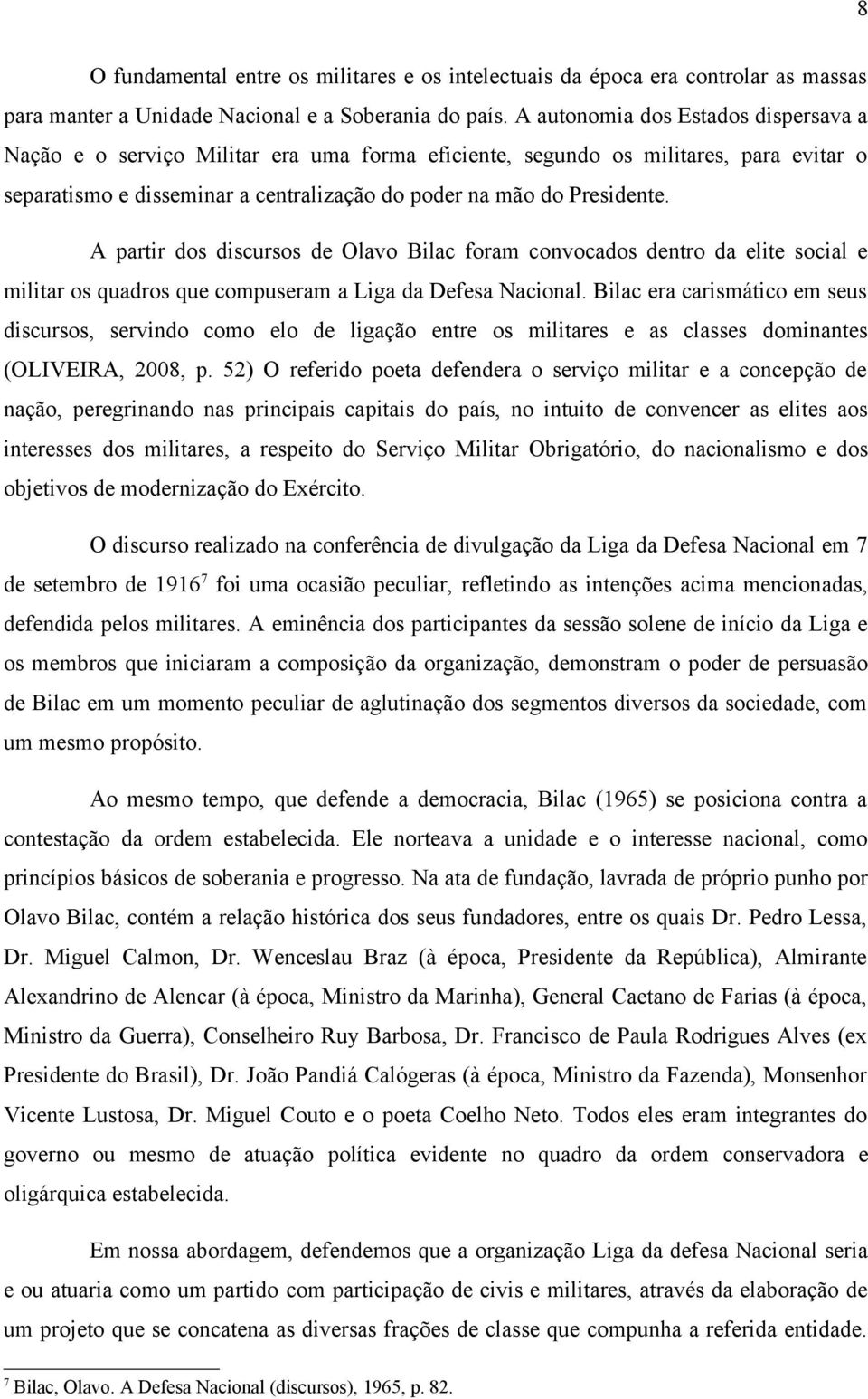 8

O fundamental entre os militares e os intelectuais da época era controlar as massas para manter a Unidade Nacional e a Soberania do país. A autonomia dos Estados dispersava a Nação e o serviço Militar era uma forma eficiente, segundo os militares, para evitar o separatismo e disseminar a centralização do poder na mão do Presidente.

A partir dos discursos de Olavo Bilac foram convocados dentro da elite social e militar os quadros que compuseram a Liga da Defesa Nacional. Bilac era carismático em seus discursos, servindo como elo de ligação entre os militares e as classes dominantes (OLIVEIRA, 2008, p. 52) O referido poeta defendera o serviço militar e a concepção de nação, peregrinando nas principais capitais do país, no intuito de convencer as elites aos interesses dos militares, a respeito do Serviço Militar Obrigatório, do nacionalismo e dos objetivos de modernização do Exército.

O discurso realizado na conferência de divulgação da Liga da Defesa Nacional em 7 de setembro de 1916$^7$ foi uma ocasião peculiar, refletindo as intenções acima mencionadas, defendida pelos militares. A eminência dos participantes da sessão solene de início da Liga e os membros que iniciaram a composição da organização, demonstram o poder de persuasão de Bilac em um momento peculiar de aglutinação dos segmentos diversos da sociedade, com um mesmo propósito.

Ao mesmo tempo, que defende a democracia, Bilac (1965) se posiciona contra a contestação da ordem estabelecida. Ele norteava a unidade e o interesse nacional, como princípios básicos de soberania e progresso. Na ata de fundação, lavrada de próprio punho por Olavo Bilac, contém a relação histórica dos seus fundadores, entre os quais Dr. Pedro Lessa, Dr. Miguel Calmon, Dr. Wenceslau Braz (à época, Presidente da República), Almirante Alexandrino de Alencar (à época, Ministro da Marinha), General Caetano de Farias (à época, Ministro da Guerra), Conselheiro Ruy Barbosa, Dr. Francisco de Paula Rodrigues Alves (ex Presidente do Brasil), Dr. João Pandiá Calógeras (à época, Ministro da Fazenda), Monsenhor Vicente Lustosa, Dr. Miguel Couto e o poeta Coelho Neto. Todos eles eram integrantes do governo ou mesmo de atuação política evidente no quadro da ordem conservadora e oligárquica estabelecida.

Em nossa abordagem, defendemos que a organização Liga da defesa Nacional seria e ou atuaria como um partido com participação de civis e militares, através da elaboração de um projeto que se concatena as diversas frações de classe que compunha a referida entidade.

$^7$ Bilac, Olavo. A Defesa Nacional (discursos), 1965, p. 82.